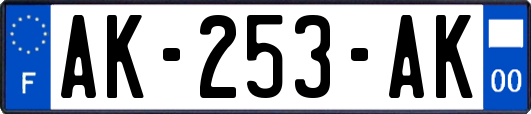 F

AK-253-AK

00